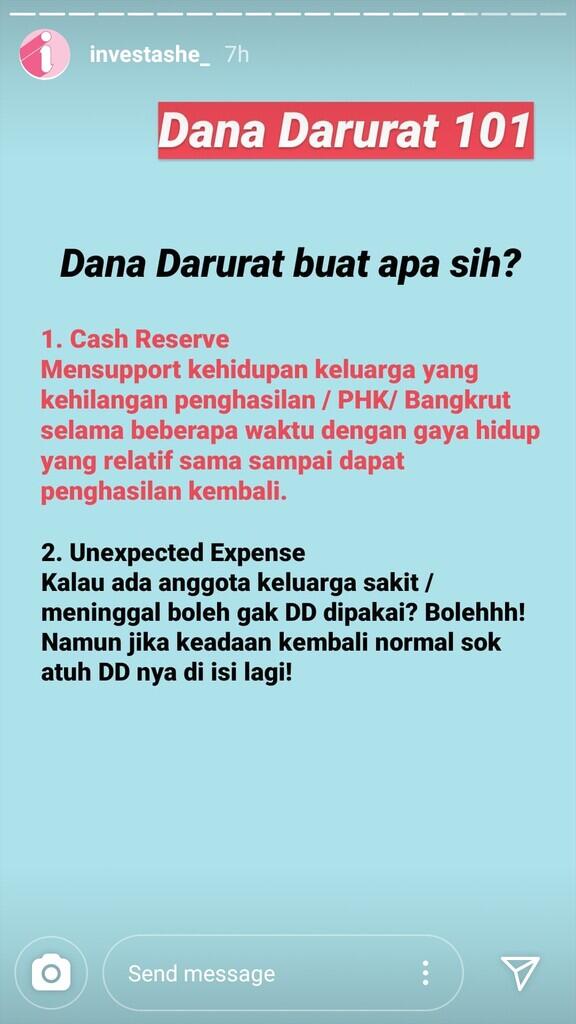 investashe_ 7h

Dana Darurat 101

Dana Darurat buat apa sih?

1. Cash Reserve
Mensupport kehidupan keluarga yang kehilangan penghasilan / PHK/ Bangkrut selama beberapa waktu dengan gaya hidup yang relatif sama sampai dapat penghasilan kembali.

2. Unexpected Expense
Kalau ada anggota keluarga sakit / meninggal boleh gak DD dipakai? Bolehhh! Namun jika keadaan kembali normal sok atuh DD nya di isi lagi!

Send message